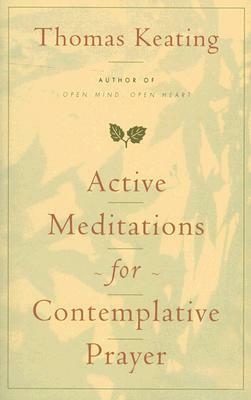 Thomas Keating

AUTHOR OF
OPEN MIND, OPEN HEART

Active
Meditations
~ for ~
Contemplative
Prayer